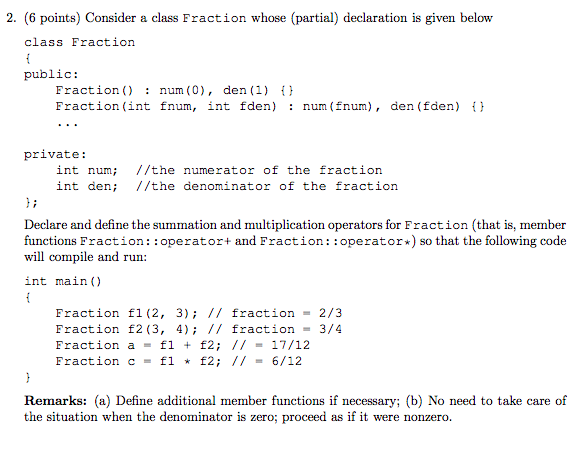 2. (6 points) Consider a class Fraction whose (partial) declaration is given below

class Fraction
{
public:
    Fraction() : num(0), den(1) {}
    Fraction(int fnum, int fden) : num(fnum), den(fden) {}
    ...

private:
    int num;  //the numerator of the fraction
    int den;  //the denominator of the fraction
};

Declare and define the summation and multiplication operators for Fraction (that is, member functions Fraction::operator+ and Fraction::operator*) so that the following code will compile and run:

int main()
{
    Fraction f1(2, 3); // fraction = 2/3
    Fraction f2(3, 4); // fraction = 3/4
    Fraction a = f1 + f2; // = 17/12
    Fraction c = f1 * f2; // = 6/12
}

Remarks: (a) Define additional member functions if necessary; (b) No need to take care of the situation when the denominator is zero; proceed as if it were nonzero.